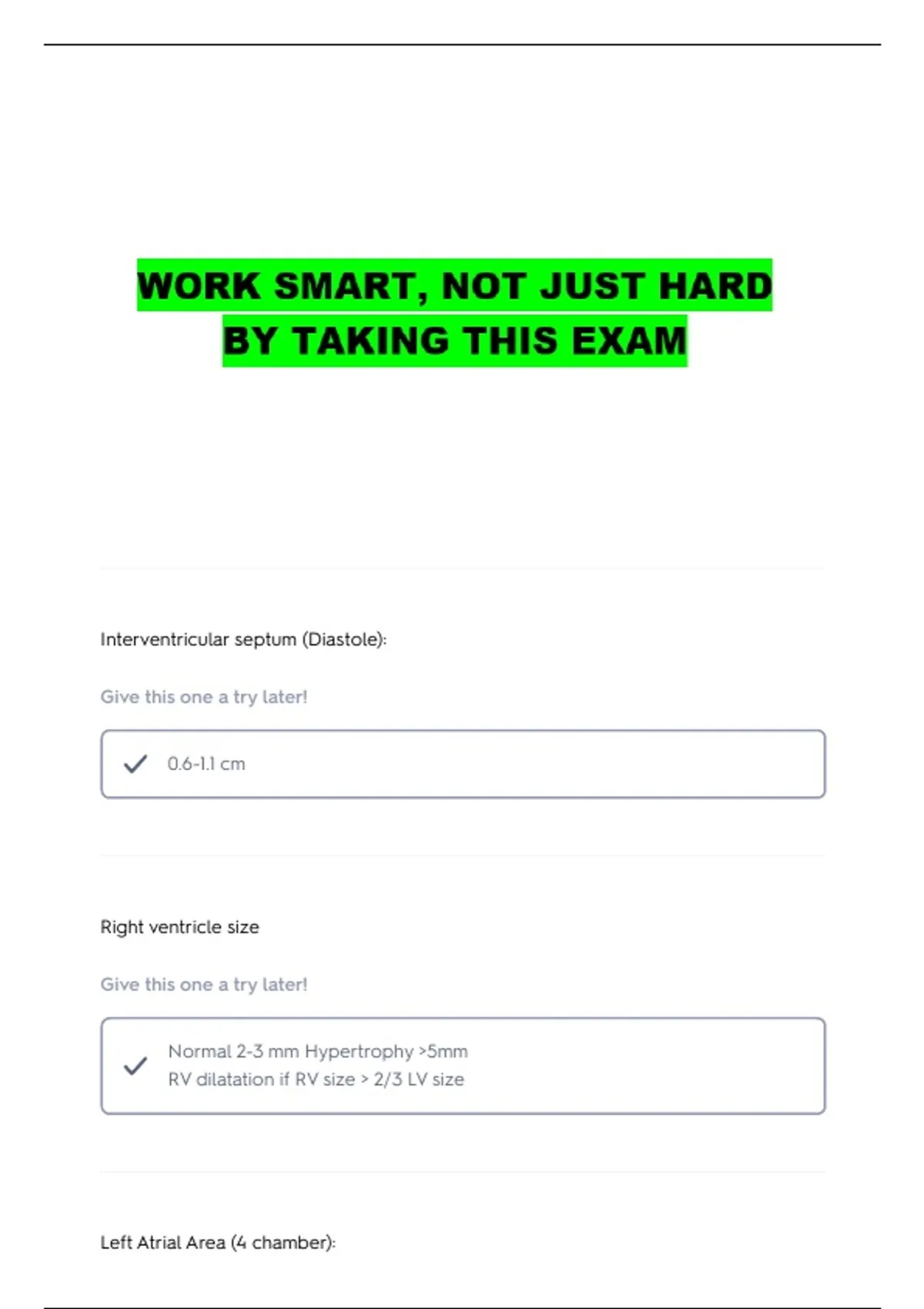 WORK SMART, NOT JUST HARD
BY TAKING THIS EXAM

Interventricular septum (Diastole):

Give this one a try later!

✓ 0.6-1.1 cm

Right ventricle size

Give this one a try later!

✓ Normal 2-3 mm Hypertrophy >5mm
RV dilatation if RV size > 2/3 LV size

Left Atrial Area (4 chamber):